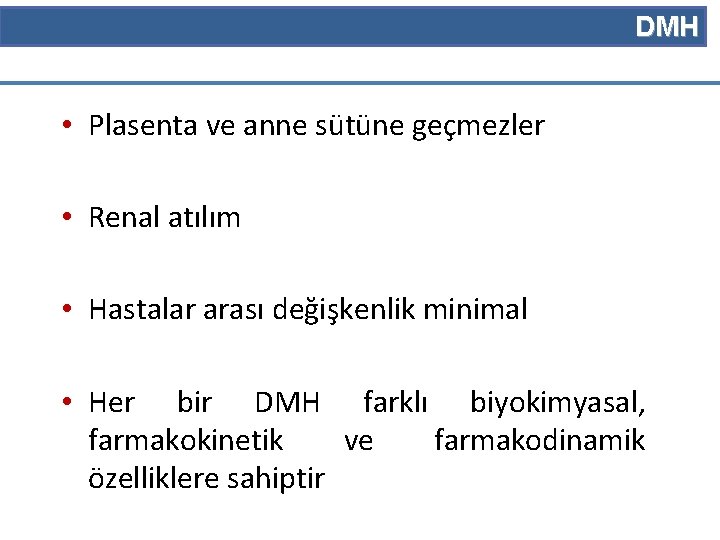 DMH

• Plasenta ve anne sütüne geçmezler

• Renal atılım

• Hastalar arası değişkenlik minimal

• Her bir DMH farklı biyokimyasal, farmakokinetik ve farmakodinamik özelliklere sahiptir